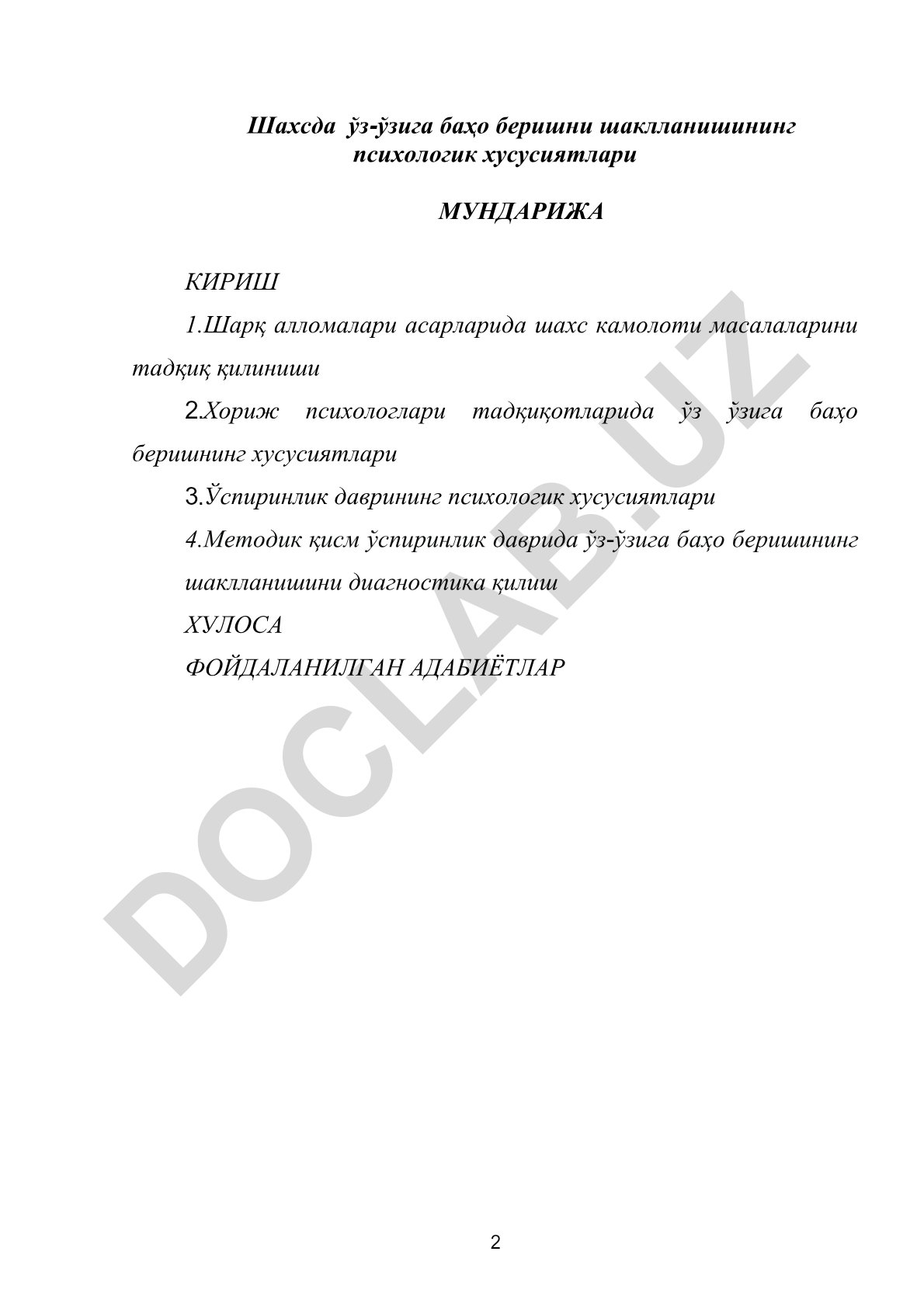 Шахсда ўз-ўзига баҳо беришни шаклланишининг психологик хусусиятлари

МУНДАРИЖА

КИРИШ

1.Шарқ алломалари асарларида шахс камолоти масалаларини тадқиқ қилиниши

2.Хориж психологлари тадқиқотларида ўз ўзига баҳо беришнинг хусусиятлари

3.Ўспиринлик даврининг психологик хусусиятлари

4.Методик қисм ўспиринлик даврида ўз-ўзига баҳо беришининг шаклланишини диагностика қилиш

ХУЛОСА

ФОЙДАЛАНИЛГАН АДАБИЁТЛАР

DOCLAB.UZ

2